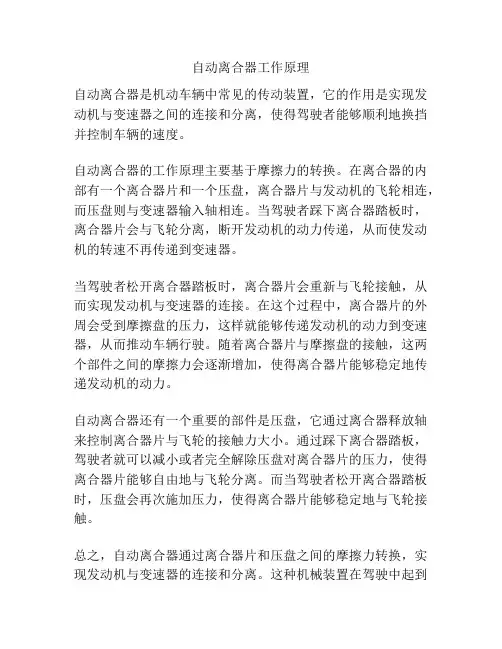 自动离合器工作原理

自动离合器是机动车辆中常见的传动装置，它的作用是实现发动机与变速器之间的连接和分离，使得驾驶者能够顺利地换挡并控制车辆的速度。

自动离合器的工作原理主要基于摩擦力的转换。在离合器的内部有一个离合器片和一个压盘，离合器片与发动机的飞轮相连，而压盘则与变速器输入轴相连。当驾驶者踩下离合器踏板时，离合器片会与飞轮分离，断开发动机的动力传递，从而使发动机的转速不再传递到变速器。

当驾驶者松开离合器踏板时，离合器片会重新与飞轮接触，从而实现发动机与变速器的连接。在这个过程中，离合器片的外周会受到摩擦盘的压力，这样就能够传递发动机的动力到变速器，从而推动车辆行驶。随着离合器片与摩擦盘的接触，这两个部件之间的摩擦力会逐渐增加，使得离合器片能够稳定地传递发动机的动力。

自动离合器还有一个重要的部件是压盘，它通过离合器释放轴来控制离合器片与飞轮的接触力大小。通过踩下离合器踏板，驾驶者就可以减小或者完全解除压盘对离合器片的压力，使得离合器片能够自由地与飞轮分离。而当驾驶者松开离合器踏板时，压盘会再次施加压力，使得离合器片能够稳定地与飞轮接触。

总之，自动离合器通过离合器片和压盘之间的摩擦力转换，实现发动机与变速器的连接和分离。这种机械装置在驾驶中起到